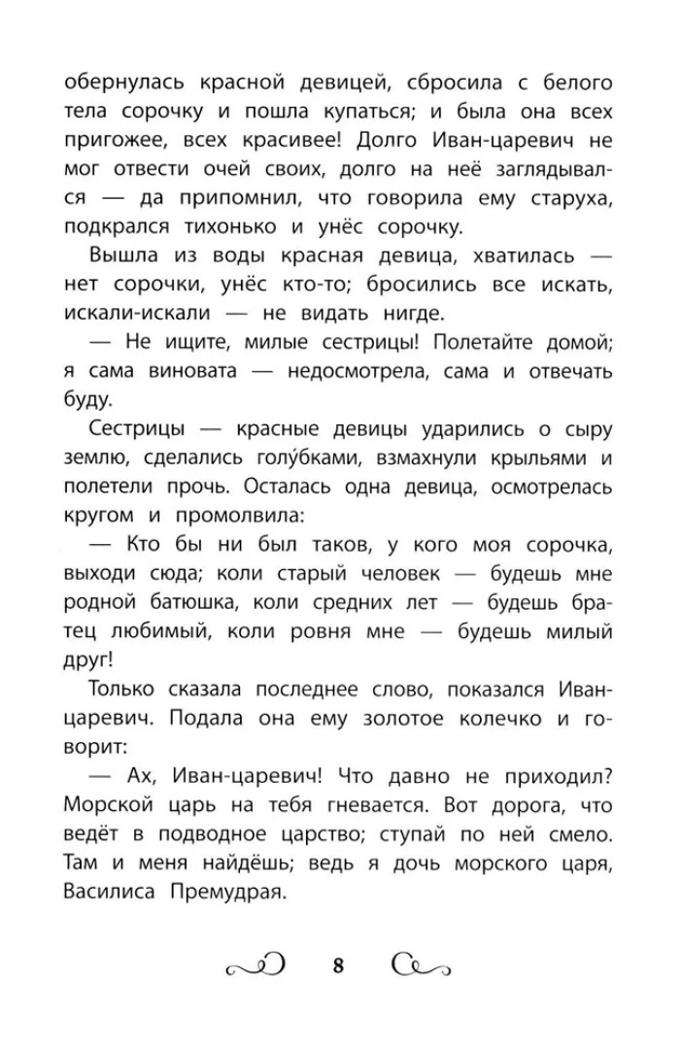 обернулась красной девицей, сбросила с белого тела сорочку и пошла купаться; и была она всех пригожее, всех красивее! Долго Иван-царевич не мог отвести очей своих, долго на неё заглядывался — да припомнил, что говорила ему старуха, подкрался тихонько и унёс сорочку.

Вышла из воды красная девица, хватилась — нет сорочки, унёс кто-то; бросились все искать, искали-искали — не видать нигде.

— Не ищите, милые сестрицы! Полетайте домой; я сама виновата — недосмотрела, сама и отвечать буду.

Сестрицы — красные девицы ударились о сыру землю, сделались голу́бками, взмахнули крыльями и полетели прочь. Осталась одна девица, осмотрелась кругом и промолвила:

— Кто бы ни был таков, у кого моя сорочка, выходи сюда; коли старый человек — будешь мне родной батюшка, коли средних лет — будешь братец любимый, коли ровня мне — будешь милый друг!

Только сказала последнее слово, показался Иван-царевич. Подала она ему золотое колечко и говорит:

— Ах, Иван-царевич! Что давно не приходил? Морской царь на тебя гневается. Вот дорога, что ведёт в подводное царство; ступай по ней смело. Там и меня найдёшь; ведь я дочь морского царя, Василиса Премудрая.

8